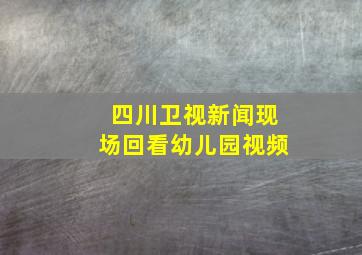 四川卫视新闻现场回看幼儿园视频